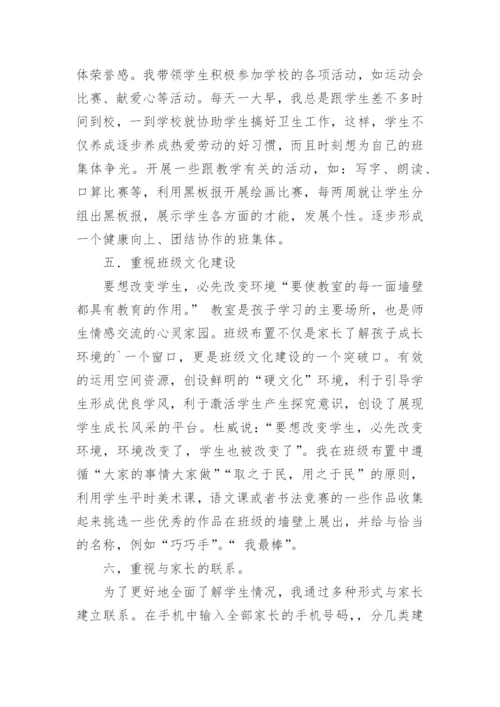 体荣誉感。我带领学生积极参加学校的各项活动，如运动会比赛、献爱心等活动。每天一大早，我总是跟学生差不多时间到校，一到学校就协助学生搞好卫生工作，这样，学生不仅养成逐步养成热爱劳动的好习惯，而且时刻想为自己的班集体争光。开展一些跟教学有关的活动，如：写字、朗读、口算比赛等，利用黑板报开展绘画比赛，每两周就让学生分组出黑板报，展示学生各方面的才能，发展个性。逐步形成一个健康向上、团结协作的班集体。

五．重视班级文化建设

要想改变学生，必先改变环境“要使教室的每一面墙壁都具有教育的作用。” 教室是孩子学习的主要场所，也是师生情感交流的心灵家园。班级布置不仅是家长了解孩子成长环境的`一个窗口，更是班级文化建设的一个突破口。有效的运用空间资源，创设鲜明的“硬文化”环境，利于引导学生形成优良学风，利于激活学生产生探究意识，创设了展现学生成长风采的平台。杜威说：“要想改变学生，必先改变环境，环境改变了，学生也被改变了”。我在班级布置中遵循“大家的事情大家做”“取之于民，用之于民”的原则，利用学生平时美术课，语文课或者书法竞赛的一些作品收集起来挑选一些优秀的作品在班级的墙壁上展出，并给与恰当的名称，例如“巧巧手”.“ 我最棒”。

六，重视与家长的联系。

为了更好地全面了解学生情况，我通过多种形式与家长建立联系。在手机中输入全部家长的手机号码,，分几类建